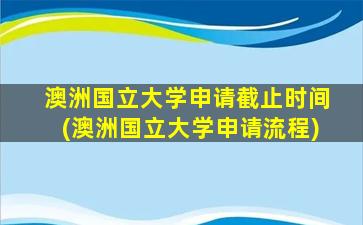 澳洲国立大学申请截止时间
(澳洲国立大学申请流程)